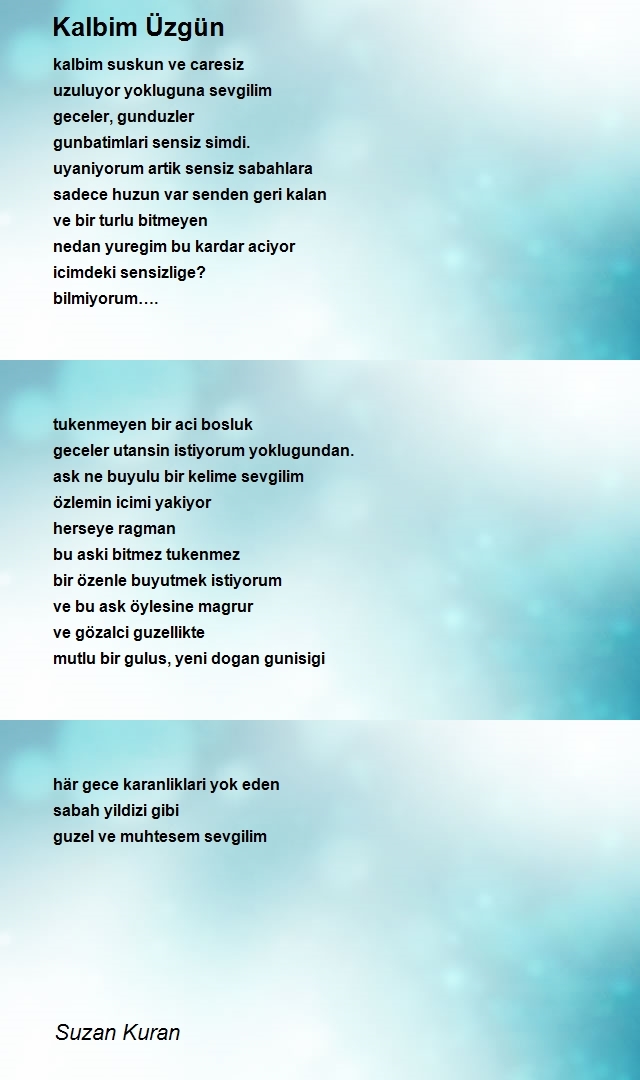 Kalbim Üzgün

kalbim suskun ve caresiz
uzuluyor yokluguna sevgilim
geceler, gunduzler
gunbatimlari sensiz simdi.
uyaniyorum artik sensiz sabahlara
sadece huzun var senden geri kalan
ve bir turlu bitmeyen
nedan yuregim bu kardar aciyor
icimdeki sensizlige?
bilmiyorum….

tukenmeyen bir aci bosluk
geceler utansin istiyorum yoklugundan.
ask ne buyulu bir kelime sevgilim
özlemin icimi yakiyor
herseye ragman
bu aski bitmez tukenmez
bir özenle buyutmek istiyorum
ve bu ask öylesine magrur
ve gözalci guzellikte
mutlu bir gulus, yeni dogan gunisigi

här gece karanliklari yok eden
sabah yildizi gibi
guzel ve muhtesem sevgilim

Suzan Kuran